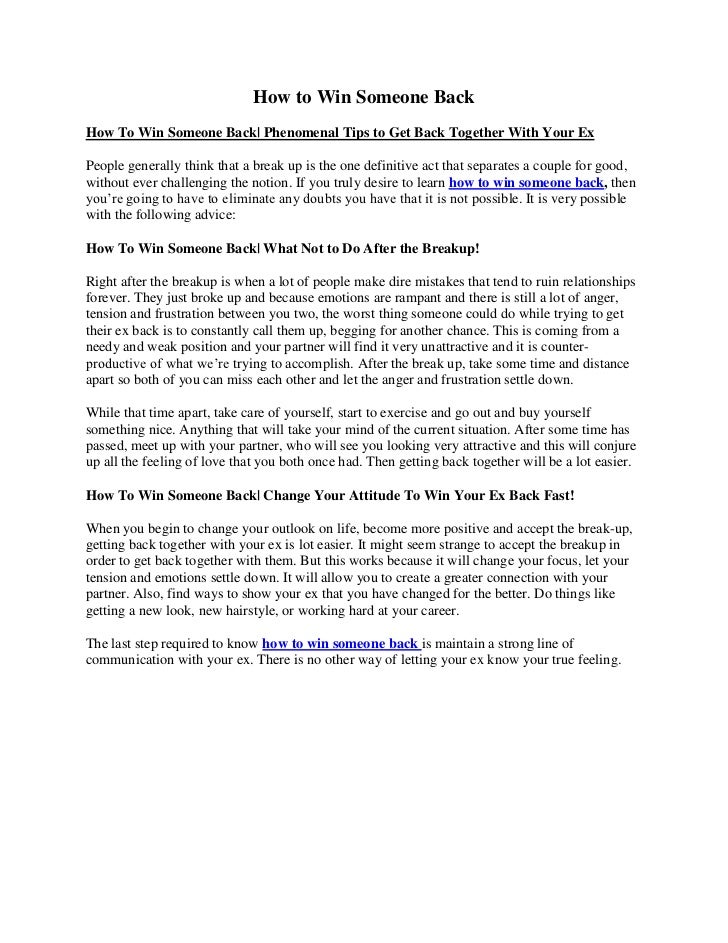 How to Win Someone Back

How To Win Someone Back| Phenomenal Tips to Get Back Together With Your Ex

People generally think that a break up is the one definitive act that separates a couple for good, without ever challenging the notion. If you truly desire to learn how to win someone back, then you're going to have to eliminate any doubts you have that it is not possible. It is very possible with the following advice:

How To Win Someone Back| What Not to Do After the Breakup!

Right after the breakup is when a lot of people make dire mistakes that tend to ruin relationships forever. They just broke up and because emotions are rampant and there is still a lot of anger, tension and frustration between you two, the worst thing someone could do while trying to get their ex back is to constantly call them up, begging for another chance. This is coming from a needy and weak position and your partner will find it very unattractive and it is counter-productive of what we're trying to accomplish. After the break up, take some time and distance apart so both of you can miss each other and let the anger and frustration settle down.

While that time apart, take care of yourself, start to exercise and go out and buy yourself something nice. Anything that will take your mind of the current situation. After some time has passed, meet up with your partner, who will see you looking very attractive and this will conjure up all the feeling of love that you both once had. Then getting back together will be a lot easier.

How To Win Someone Back| Change Your Attitude To Win Your Ex Back Fast!

When you begin to change your outlook on life, become more positive and accept the break-up, getting back together with your ex is lot easier. It might seem strange to accept the breakup in order to get back together with them. But this works because it will change your focus, let your tension and emotions settle down. It will allow you to create a greater connection with your partner. Also, find ways to show your ex that you have changed for the better. Do things like getting a new look, new hairstyle, or working hard at your career.

The last step required to know how to win someone back is maintain a strong line of communication with your ex. There is no other way of letting your ex know your true feeling.